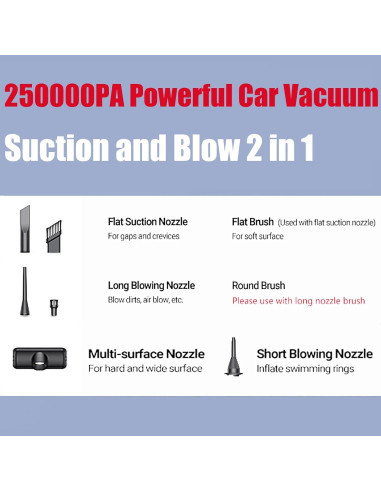 250000PA Powerful Car Vacuum

Suction and Blow 2 in 1

Flat Suction Nozzle
For gaps and crevices

Flat Brush (Used with flat suction nozzle)
For soft surface

Long Blowing Nozzle
Blow dirts, air blow, etc.

Round Brush
Please use with long nozzle brush

Multi-surface Nozzle
For hard and wide surface

Short Blowing Nozzle
Inflate swimming rings